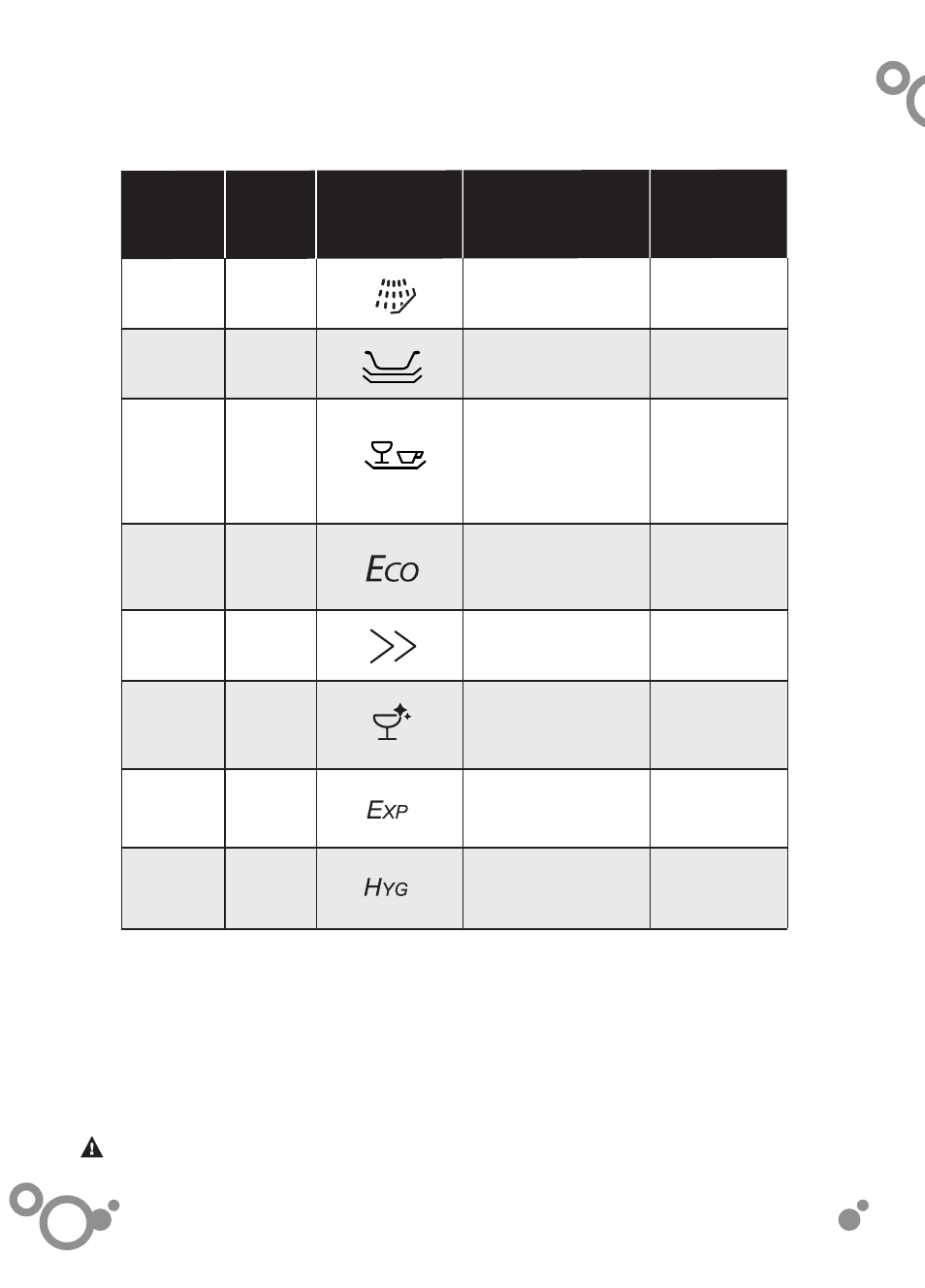 | | | | | |
|---|---|---|---|---|
| | | | | |
| | | | | |
| | | | | |
| | | Eco | | |
| | | | | |
| | | | | |
| | | Exp | | |
| | | Hyg | | |